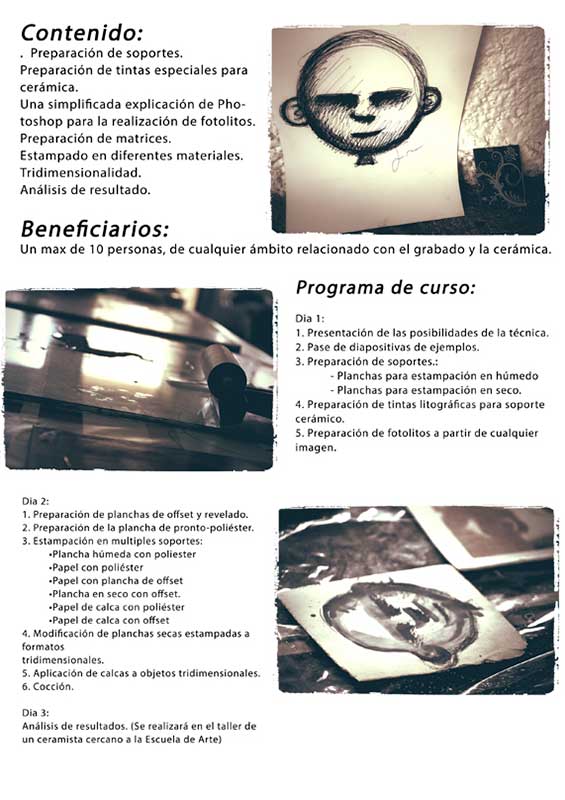 Contenido:
. Preparación de soportes.
Preparación de tintas especiales para cerámica.
Una simplificada explicación de Photoshop para la realización de fotolitos.
Preparación de matrices.
Estampado en diferentes materiales.
Tridimensionalidad.
Análisis de resultado.

Beneficiarios:
Un max de 10 personas, de cualquier ámbito relacionado con el grabado y la cerámica.

Programa de curso:

Dia 1:
1. Presentación de las posibilidades de la técnica.
2. Pase de diapositivas de ejemplos.
3. Preparación de soportes.:
- Planchas para estampación en húmedo
- Planchas para estampación en seco.
4. Preparación de tintas litográficas para soporte cerámico.
5. Preparación de fotolitos a partir de cualquier imagen.

Dia 2:
1. Preparación de planchas de offset y revelado.
2. Preparación de la plancha de pronto-poliéster.
3. Estampación en multiples soportes:
•Plancha húmeda con poliester
•Papel con poliéster
•Papel con plancha de offset
•Plancha en seco con offset.
•Papel de calca con poliéster
•Papel de calca con offset
4. Modificación de planchas secas estampadas a formatos tridimensionales.
5. Aplicación de calcas a objetos tridimensionales.
6. Cocción.

Dia 3:
Análisis de resultados. (Se realizará en el taller de un ceramista cercano a la Escuela de Arte)